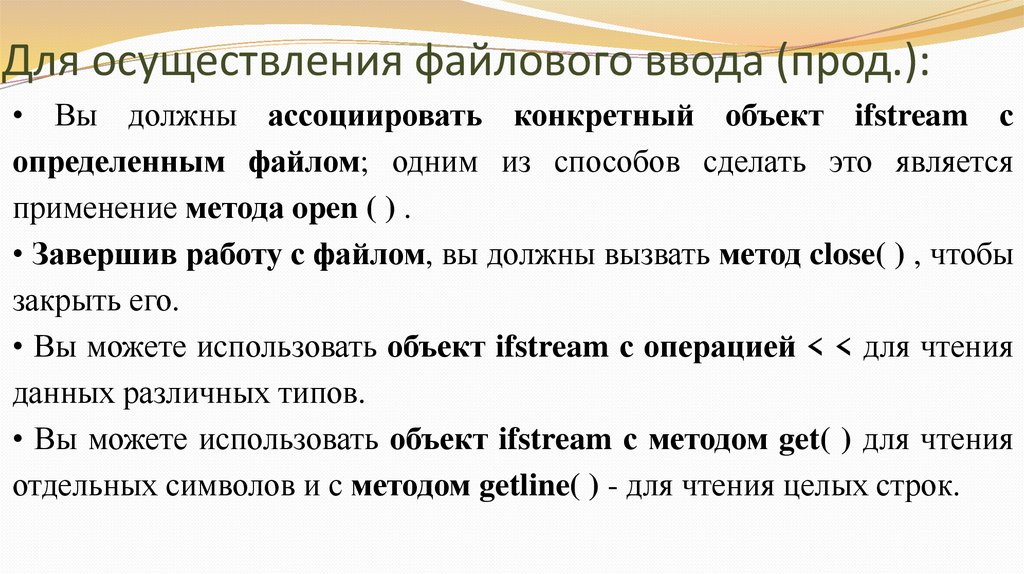 Для осуществления файлового ввода (прод.):

• Вы должны ассоциировать конкретный объект ifstream с определенным файлом; одним из способов сделать это является применение метода open ( ) .

• Завершив работу с файлом, вы должны вызвать метод close( ) , чтобы закрыть его.

• Вы можете использовать объект ifstream с операцией < < для чтения данных различных типов.

• Вы можете использовать объект ifstream с методом get( ) для чтения отдельных символов и с методом getline( ) - для чтения целых строк.